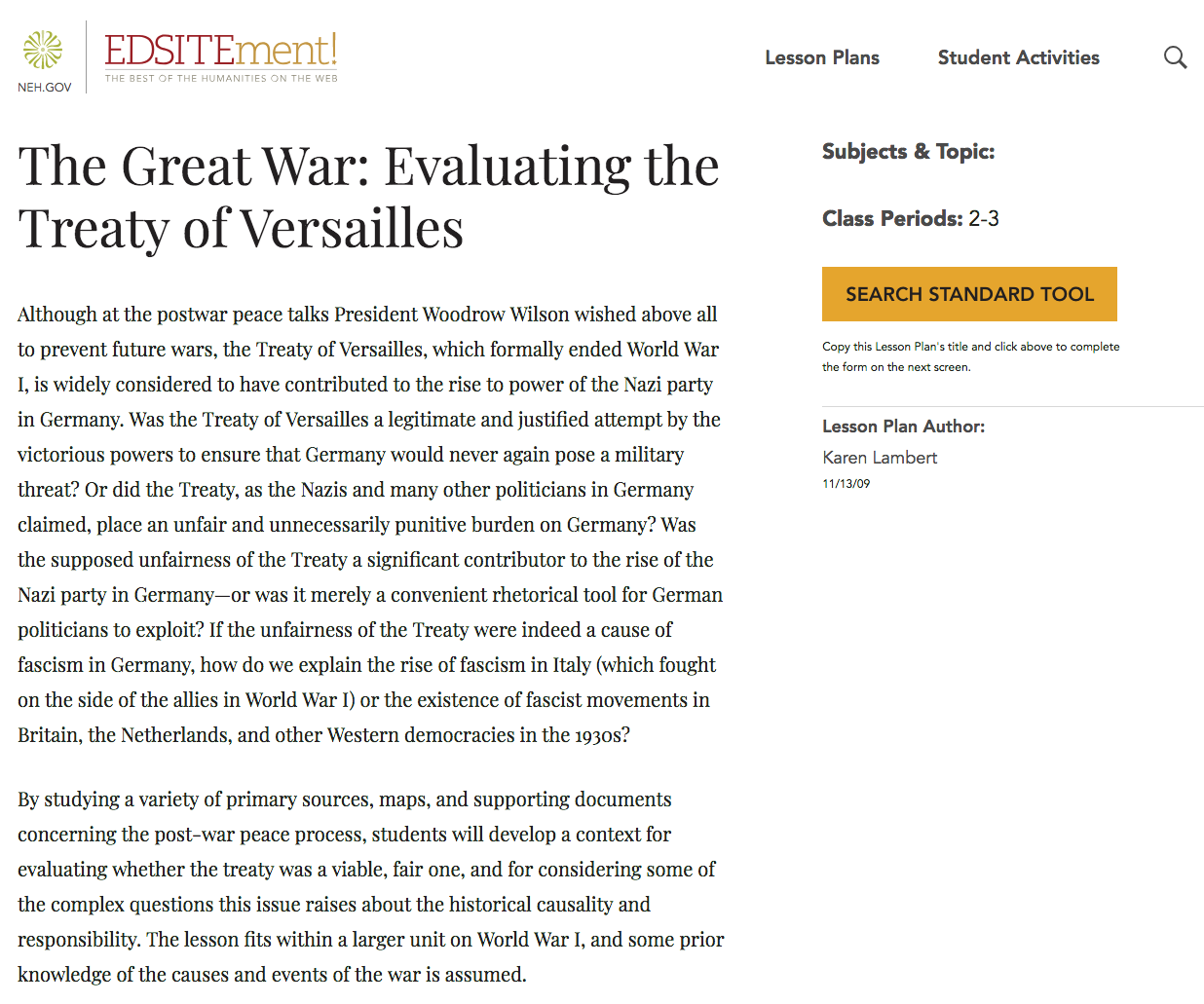 NEH.GOV

EDSITEment!
THE BEST OF THE HUMANITIES ON THE WEB

Lesson Plans Student Activities

The Great War: Evaluating the Treaty of Versailles

Although at the postwar peace talks President Woodrow Wilson wished above all to prevent future wars, the Treaty of Versailles, which formally ended World War I, is widely considered to have contributed to the rise to power of the Nazi party in Germany. Was the Treaty of Versailles a legitimate and justified attempt by the victorious powers to ensure that Germany would never again pose a military threat? Or did the Treaty, as the Nazis and many other politicians in Germany claimed, place an unfair and unnecessarily punitive burden on Germany? Was the supposed unfairness of the Treaty a significant contributor to the rise of the Nazi party in Germany—or was it merely a convenient rhetorical tool for German politicians to exploit? If the unfairness of the Treaty were indeed a cause of fascism in Germany, how do we explain the rise of fascism in Italy (which fought on the side of the allies in World War I) or the existence of fascist movements in Britain, the Netherlands, and other Western democracies in the 1930s?

By studying a variety of primary sources, maps, and supporting documents concerning the post-war peace process, students will develop a context for evaluating whether the treaty was a viable, fair one, and for considering some of the complex questions this issue raises about the historical causality and responsibility. The lesson fits within a larger unit on World War I, and some prior knowledge of the causes and events of the war is assumed.

Subjects & Topic:

Class Periods: 2-3

SEARCH STANDARD TOOL

Copy this Lesson Plan's title and click above to complete the form on the next screen.

Lesson Plan Author:
Karen Lambert
11/13/09